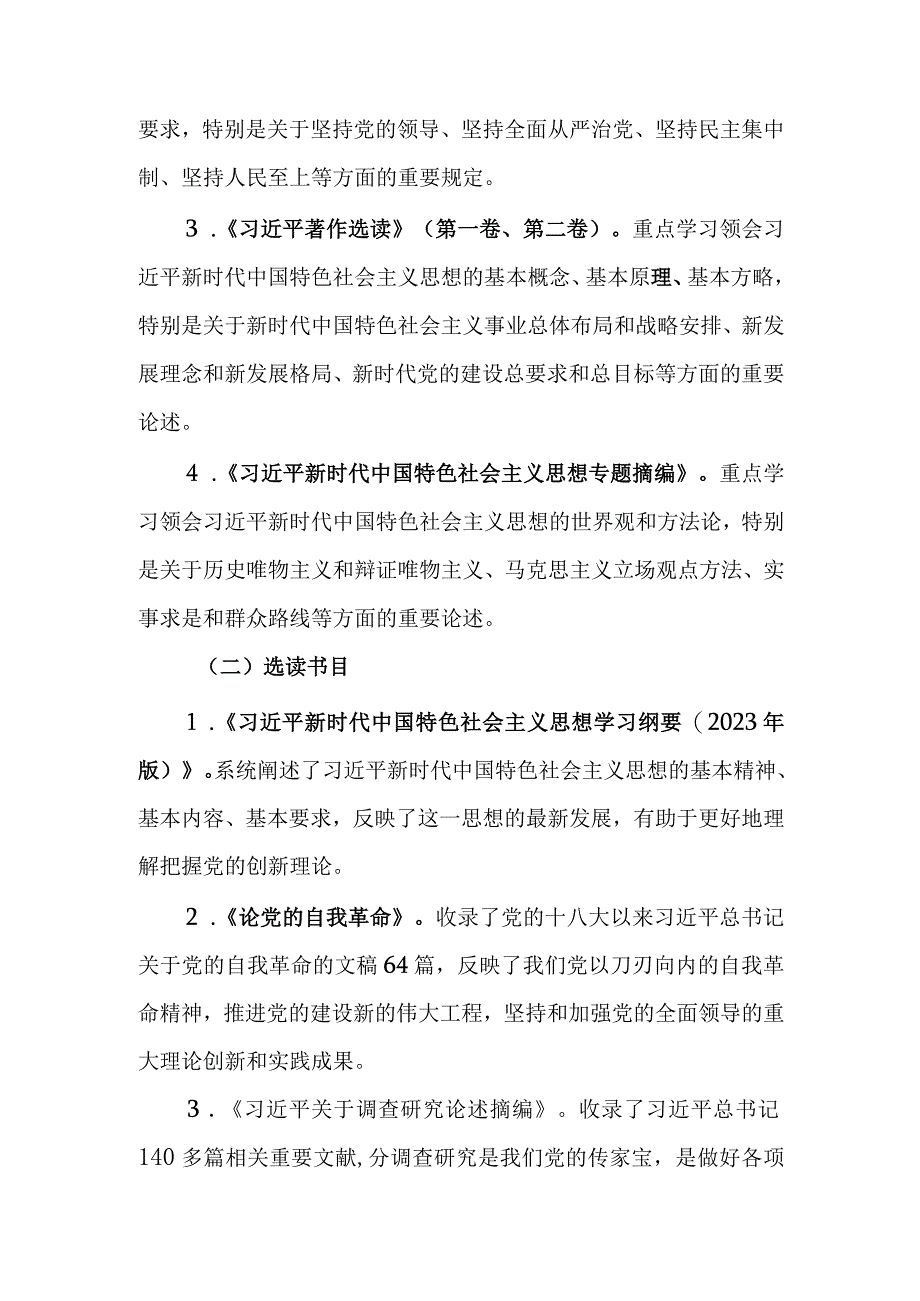 要求，特别是关于坚持党的领导、坚持全面从严治党、坚持民主集中制、坚持人民至上等方面的重要规定。

3．《习近平著作选读》（第一卷、第二卷）。重点学习领会习近平新时代中国特色社会主义思想的基本概念、基本原理、基本方略，特别是关于新时代中国特色社会主义事业总体布局和战略安排、新发展理念和新发展格局、新时代党的建设总要求和总目标等方面的重要论述。

4．《习近平新时代中国特色社会主义思想专题摘编》。重点学习领会习近平新时代中国特色社会主义思想的世界观和方法论，特别是关于历史唯物主义和辩证唯物主义、马克思主义立场观点方法、实事求是和群众路线等方面的重要论述。

（二）选读书目

1．《习近平新时代中国特色社会主义思想学习纲要（2023年版）》。系统阐述了习近平新时代中国特色社会主义思想的基本精神、基本内容、基本要求，反映了这一思想的最新发展，有助于更好地理解把握党的创新理论。

2．《论党的自我革命》。收录了党的十八大以来习近平总书记关于党的自我革命的文稿64篇，反映了我们党以刀刃向内的自我革命精神，推进党的建设新的伟大工程，坚持和加强党的全面领导的重大理论创新和实践成果。

3．《习近平关于调查研究论述摘编》。收录了习近平总书记140多篇相关重要文献，分调查研究是我们党的传家宝，是做好各项